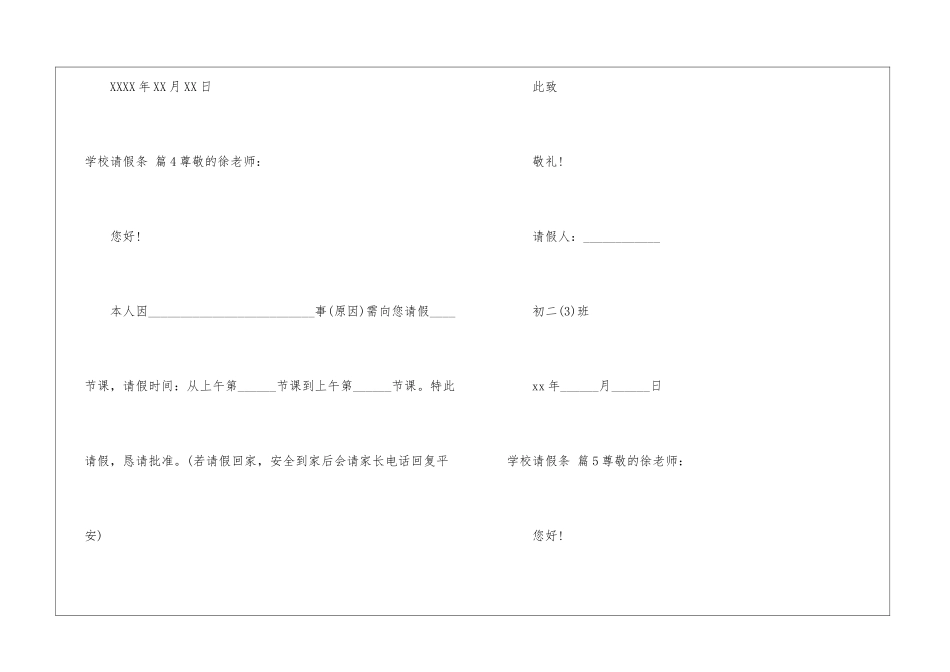 XXXX年XX月XX日

学校请假条 篇4尊敬的徐老师：

您好！

本人因____事(原因)需向您请假____节课，请假时间：从上午第____节课到上午第____节课。特此请假，恳请批准。(若请假回家，安全到家后会请家长电话回复平安)

此致

敬礼！

请假人：____

初二(3)班

xx年____月____日

学校请假条 篇5尊敬的徐老师：

您好！